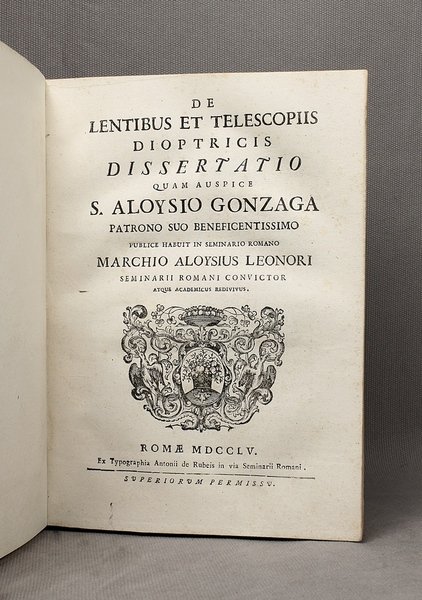 DE
LENTIBUS ET TELESCOPIIS
DIOPTRICIS
DISSERTATIO
QUAM AUSPICE
S. ALOYSIO GONZAGA
PATRONO SUO BENEFICENTISSIMO
PUBLICE HABUIT IN SEMINARIO ROMANO
MARCHIO ALOYSIUS LEONORI
SEMINARII ROMANI CONVICTOR
ATQUE ACADEMICUS REDIVIVUS.

ROMÆ MDCCLV.
Ex Typographia Antonii de Rubeis in via Seminarii Romani.
SVPERIORVM PERMISSV.